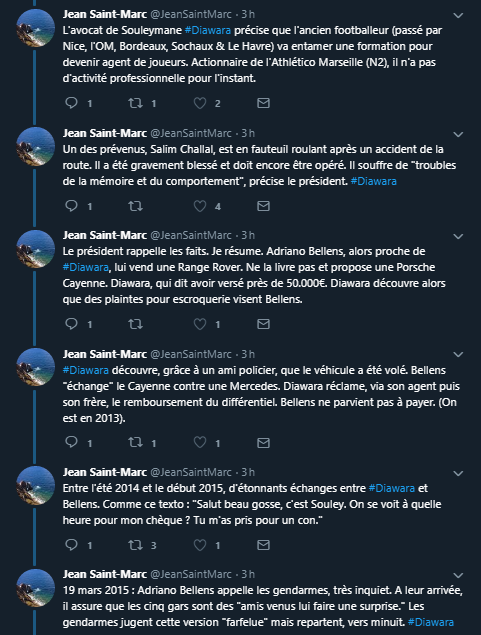 Jean Saint-Marc @JeanSaintMarc · 3 h
L'avocat de Souleymane #Diawara précise que l'ancien footballeur (passé par Nice, l'OM, Bordeaux, Sochaux & Le Havre) va entamer une formation pour devenir agent de joueurs. Actionnaire de l'Athlético Marseille (N2), il n'a pas d'activité professionnelle pour l'instant.

1 1 2

Jean Saint-Marc @JeanSaintMarc · 3 h
Un des prévenus, Salim Challal, est en fauteuil roulant après un accident de la route. Il a été gravement blessé et doit encore être opéré. Il souffre de "troubles de la mémoire et du comportement", précise le président. #Diawara

1 4

Jean Saint-Marc @JeanSaintMarc · 3 h
Le président rappelle les faits. Je résume. Adriano Bellens, alors proche de #Diawara, lui vend une Range Rover. Ne la livre pas et propose une Porsche Cayenne. Diawara, qui dit avoir versé près de 50.000€. Diawara découvre alors que des plaintes pour escroquerie visent Bellens.

1 1

Jean Saint-Marc @JeanSaintMarc · 3 h
#Diawara découvre, grâce à un ami policier, que le véhicule a été volé. Bellens "échange" le Cayenne contre une Mercedes. Diawara réclame, via son agent puis son frère, le remboursement du différentiel. Bellens ne parvient pas à payer. (On est en 2013).

1 1 1

Jean Saint-Marc @JeanSaintMarc · 3 h
Entre l'été 2014 et le début 2015, d'étonnants échanges entre #Diawara et Bellens. Comme ce texto : "Salut beau gosse, c'est Souley. On se voit à quelle heure pour mon chèque ? Tu m'as pris pour un con."

1 3 1

Jean Saint-Marc @JeanSaintMarc · 3 h
19 mars 2015 : Adriano Bellens appelle les gendarmes, très inquiet. A leur arrivée, il assure que les cinq gars sont des "amis venus lui faire une surprise." Les gendarmes jugent cette version "farfelue" mais repartent, vers minuit. #Diawara